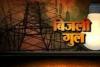 बिजली गुल